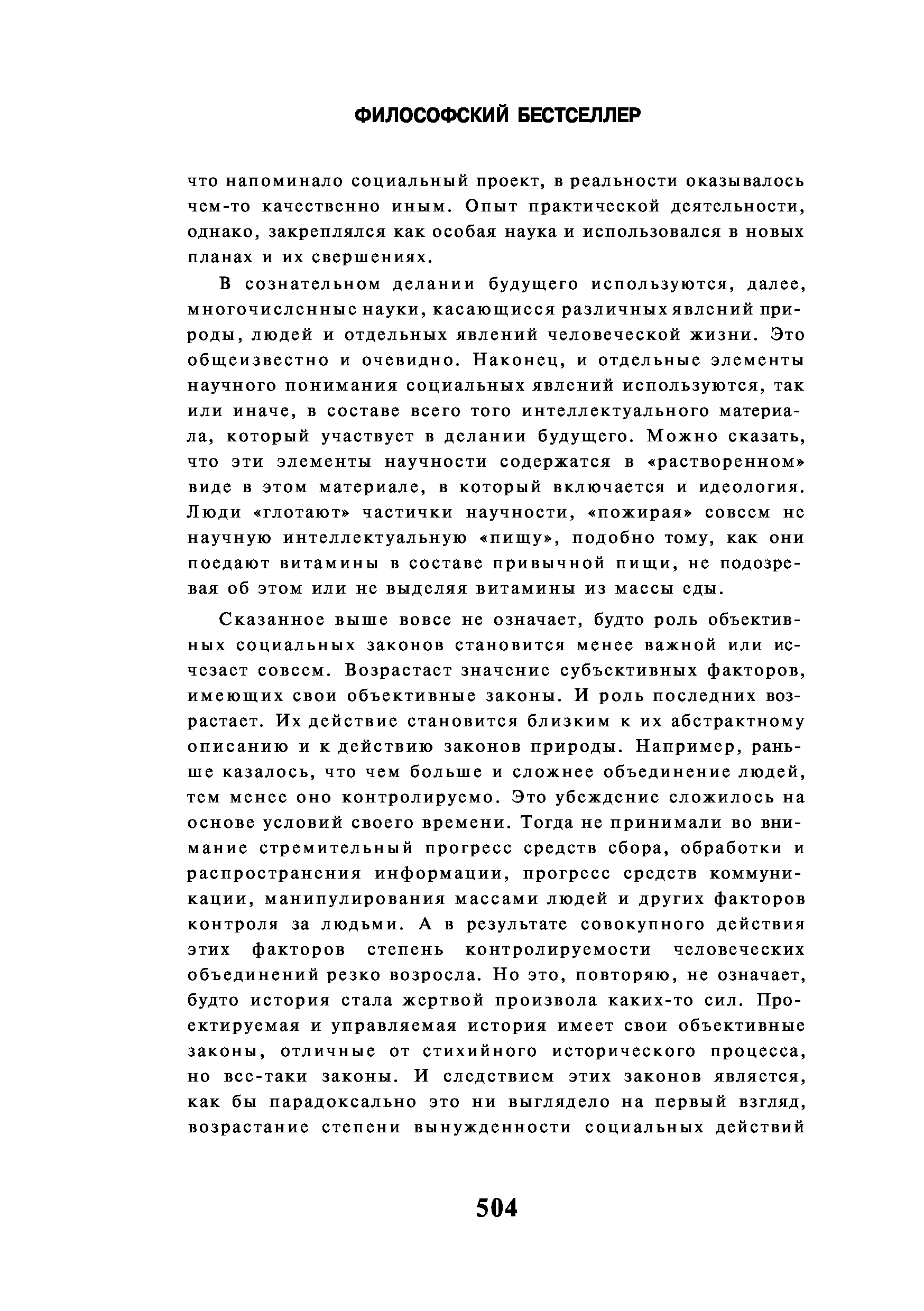 ФИЛОСОФСКИЙ БЕСТСЕЛЛЕР

что напоминало социальный проект, в реальности оказывалось чем-то качественно иным. Опыт практической деятельности, однако, закреплялся как особая наука и использовался в новых планах и их свершениях.

В сознательном делании будущего используются, далее, многочисленные науки, касающиеся различных явлений природы, людей и отдельных явлений человеческой жизни. Это общеизвестно и очевидно. Наконец, и отдельные элементы научного понимания социальных явлений используются, так или иначе, в составе всего того интеллектуального материала, который участвует в делании будущего. Можно сказать, что эти элементы научности содержатся в «растворенном» виде в этом материале, в который включается и идеология. Люди «глотают» частички научности, «пожирая» совсем не научную интеллектуальную «пищу», подобно тому, как они поедают витамины в составе привычной пищи, не подозревая об этом или не выделяя витамины из массы еды.

Сказанное выше вовсе не означает, будто роль объективных социальных законов становится менее важной или исчезает совсем. Возрастает значение субъективных факторов, имеющих свои объективные законы. И роль последних возрастает. Их действие становится близким к их абстрактному описанию и к действию законов природы. Например, раньше казалось, что чем больше и сложнее объединение людей, тем менее оно контролируемо. Это убеждение сложилось на основе условий своего времени. Тогда не принимали во внимание стремительный прогресс средств сбора, обработки и распространения информации, прогресс средств коммуникации, манипулирования массами людей и других факторов контроля за людьми. А в результате совокупного действия этих факторов степень контролируемости человеческих объединений резко возросла. Но это, повторяю, не означает, будто история стала жертвой произвола каких-то сил. Проектируемая и управляемая история имеет свои объективные законы, отличные от стихийного исторического процесса, но все-таки законы. И следствием этих законов является, как бы парадоксально это ни выглядело на первый взгляд, возрастание степени вынужденности социальных действий

504